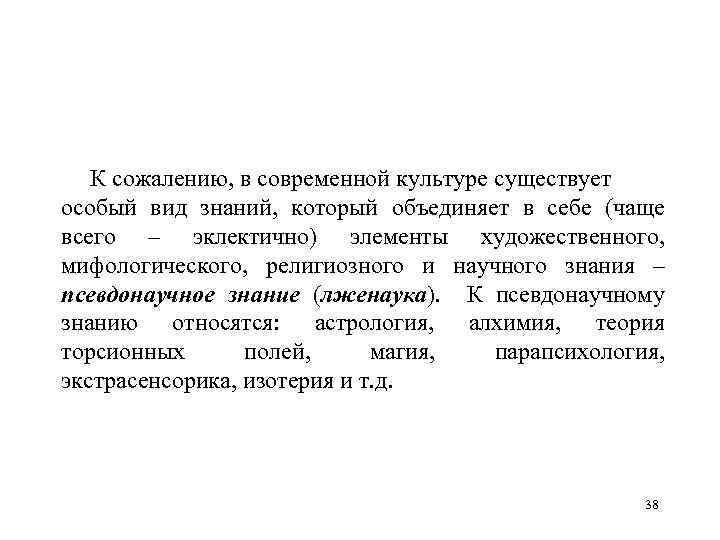 К сожалению, в современной культуре существует особый вид знаний, который объединяет в себе (чаще всего – эклектично) элементы художественного, мифологического, религиозного и научного знания – псевдонаучное знание (лженаука). К псевдонаучному знанию относятся: астрология, алхимия, теория торсионных полей, магия, парапсихология, экстрасенсорика, изотерия и т.д.

38